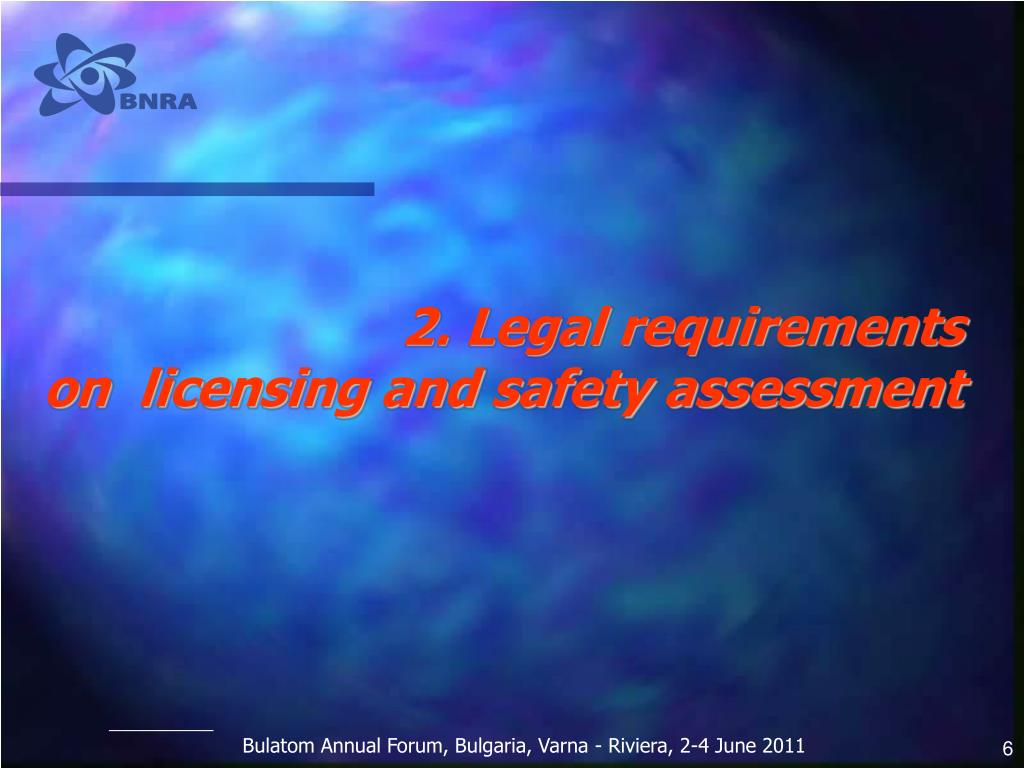 BNRA

2. Legal requirements on licensing and safety assessment

Bulatom Annual Forum, Bulgaria, Varna - Riviera, 2-4 June 2011

6